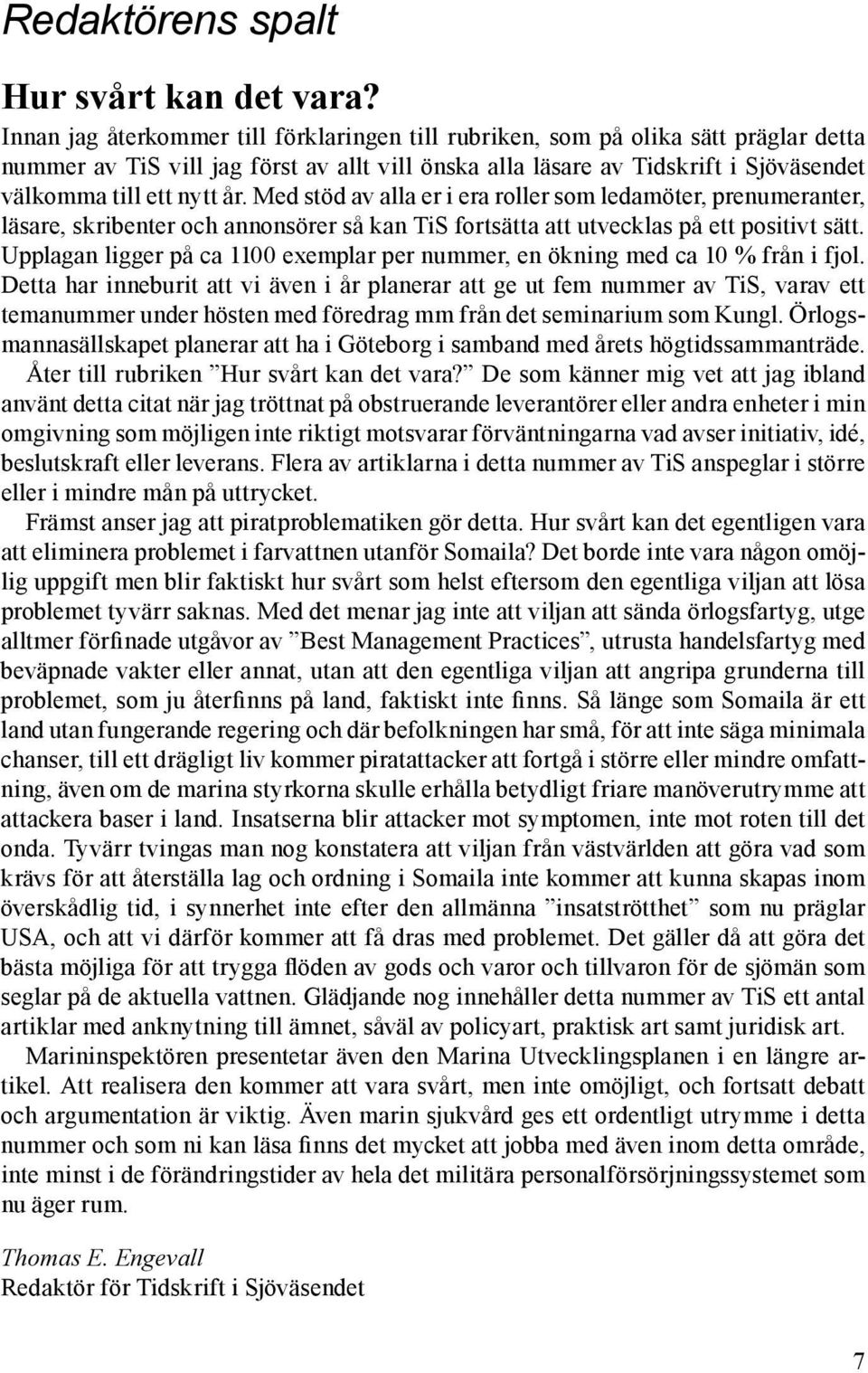 Redaktörens spalt

Hur svårt kan det vara?

Innan jag återkommer till förklaringen till rubriken, som på olika sätt präglar detta nummer av TiS vill jag först av allt vill önska alla läsare av Tidskrift i Sjöväsendet välkomma till ett nytt år. Med stöd av alla er i era roller som ledamöter, prenumeranter, läsare, skribenter och annonsörer så kan TiS fortsätta att utvecklas på ett positivt sätt. Upplagan ligger på ca 1100 exemplar per nummer, en ökning med ca 10 % från i fjol. Detta har inneburit att vi även i år planerar att ge ut fem nummer av TiS, varav ett temanummer under hösten med föredrag mm från det seminarium som Kungl. Örlogsmannasällskapet planerar att ha i Göteborg i samband med årets högtidssammanträde.

Åter till rubriken ”Hur svårt kan det vara?” De som känner mig vet att jag ibland använt detta citat när jag tröttnat på obstruerande leverantörer eller andra enheter i min omgivning som möjligen inte riktigt motsvarar förväntningarna vad avser initiativ, idé, beslutskraft eller leverans. Flera av artiklarna i detta nummer av TiS anspeglar i större eller i mindre mån på uttrycket.

Främst anser jag att piratproblematiken gör detta. Hur svårt kan det egentligen vara att eliminera problemet i farvattnen utanför Somaila? Det borde inte vara någon omöjlig uppgift men blir faktiskt hur svårt som helst eftersom den egentliga viljan att lösa problemet tyvärr saknas. Med det menar jag inte att viljan att sända örlogsfartyg, utge alltmer förfinade utgåvor av ”Best Management Practices”, utrusta handelsfartyg med beväpnade vakter eller annat, utan att den egentliga viljan att angripa grunderna till problemet, som ju återfinns på land, faktiskt inte finns. Så länge som Somaila är ett land utan fungerande regering och där befolkningen har små, för att inte säga minimala chanser, till ett drägligt liv kommer piratattacker att fortgå i större eller mindre omfattning, även om de marina styrkorna skulle erhålla betydligt friare manöverutrymme att attackera baser i land. Insatserna blir attacker mot symptomen, inte mot roten till det onda. Tyvärr tvingas man nog konstatera att viljan från västvärlden att göra vad som krävs för att återställa lag och ordning i Somaila inte kommer att kunna skapas inom överskådlig tid, i synnerhet inte efter den allmänna ”insatströtthet” som nu präglar USA, och att vi därför kommer att få dras med problemet. Det gäller då att göra det bästa möjliga för att trygga flöden av gods och varor och tillvaron för de sjömän som seglar på de aktuella vattnen. Glädjande nog innehåller detta nummer av TiS ett antal artiklar med anknytning till ämnet, såväl av policyart, praktisk art samt juridisk art.

Marininspektören presentetar även den Marina Utvecklingsplanen i en längre artikel. Att realisera den kommer att vara svårt, men inte omöjligt, och fortsatt debatt och argumentation är viktig. Även marin sjukvård ges ett ordentligt utrymme i detta nummer och som ni kan läsa finns det mycket att jobba med även inom detta område, inte minst i de förändringstider av hela det militära personalförsörjningssystemet som nu äger rum.

Thomas E. Engevall
Redaktör för Tidskrift i Sjöväsendet

7